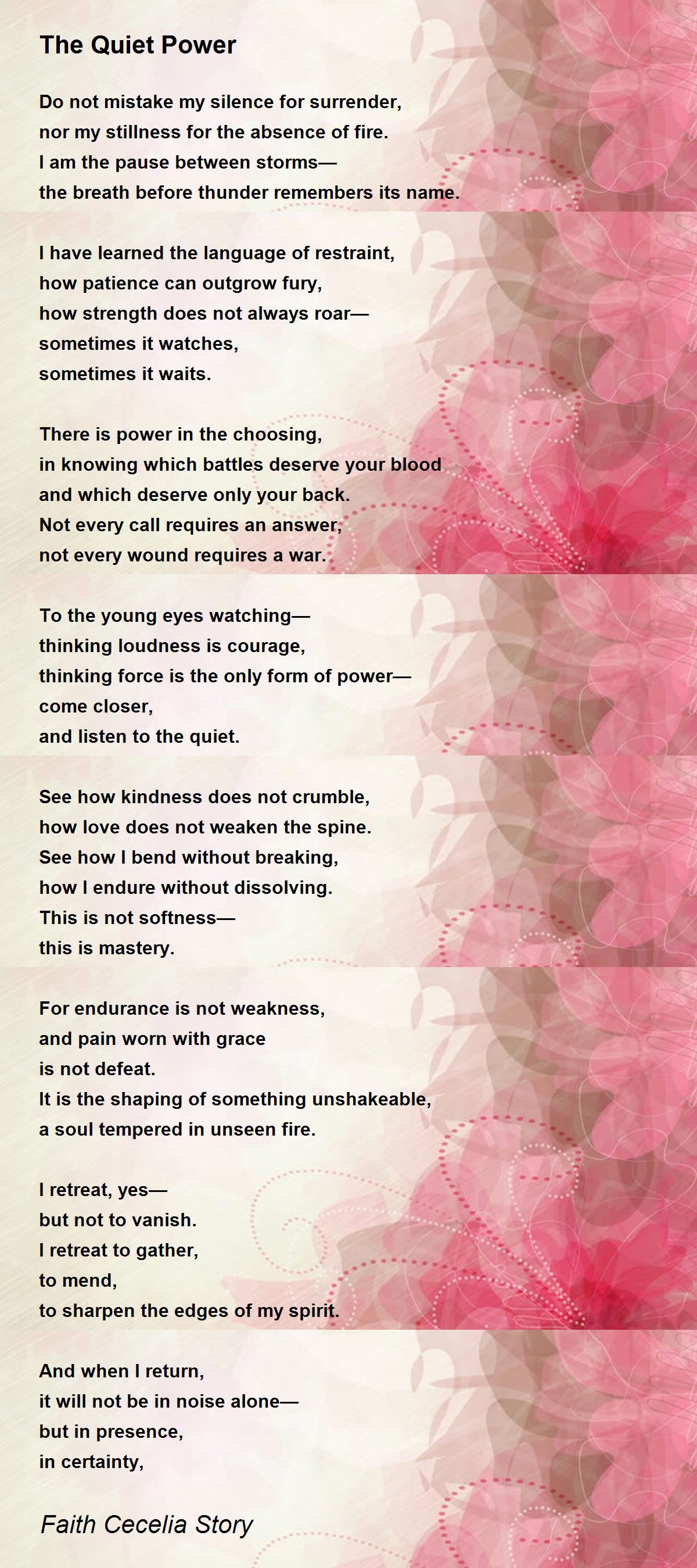 The Quiet Power

Do not mistake my silence for surrender,
nor my stillness for the absence of fire.
I am the pause between storms—
the breath before thunder remembers its name.

I have learned the language of restraint,
how patience can outgrow fury,
how strength does not always roar—
sometimes it watches,
sometimes it waits.

There is power in the choosing,
in knowing which battles deserve your blood
and which deserve only your back.
Not every call requires an answer,
not every wound requires a war.

To the young eyes watching—
thinking loudness is courage,
thinking force is the only form of power—
come closer,
and listen to the quiet.

See how kindness does not crumble,
how love does not weaken the spine.
See how I bend without breaking,
how I endure without dissolving.
This is not softness—
this is mastery.

For endurance is not weakness,
and pain worn with grace
is not defeat.
It is the shaping of something unshakeable,
a soul tempered in unseen fire.

I retreat, yes—
but not to vanish.
I retreat to gather,
to mend,
to sharpen the edges of my spirit.

And when I return,
it will not be in noise alone—
but in presence,
in certainty,

Faith Cecelia Story